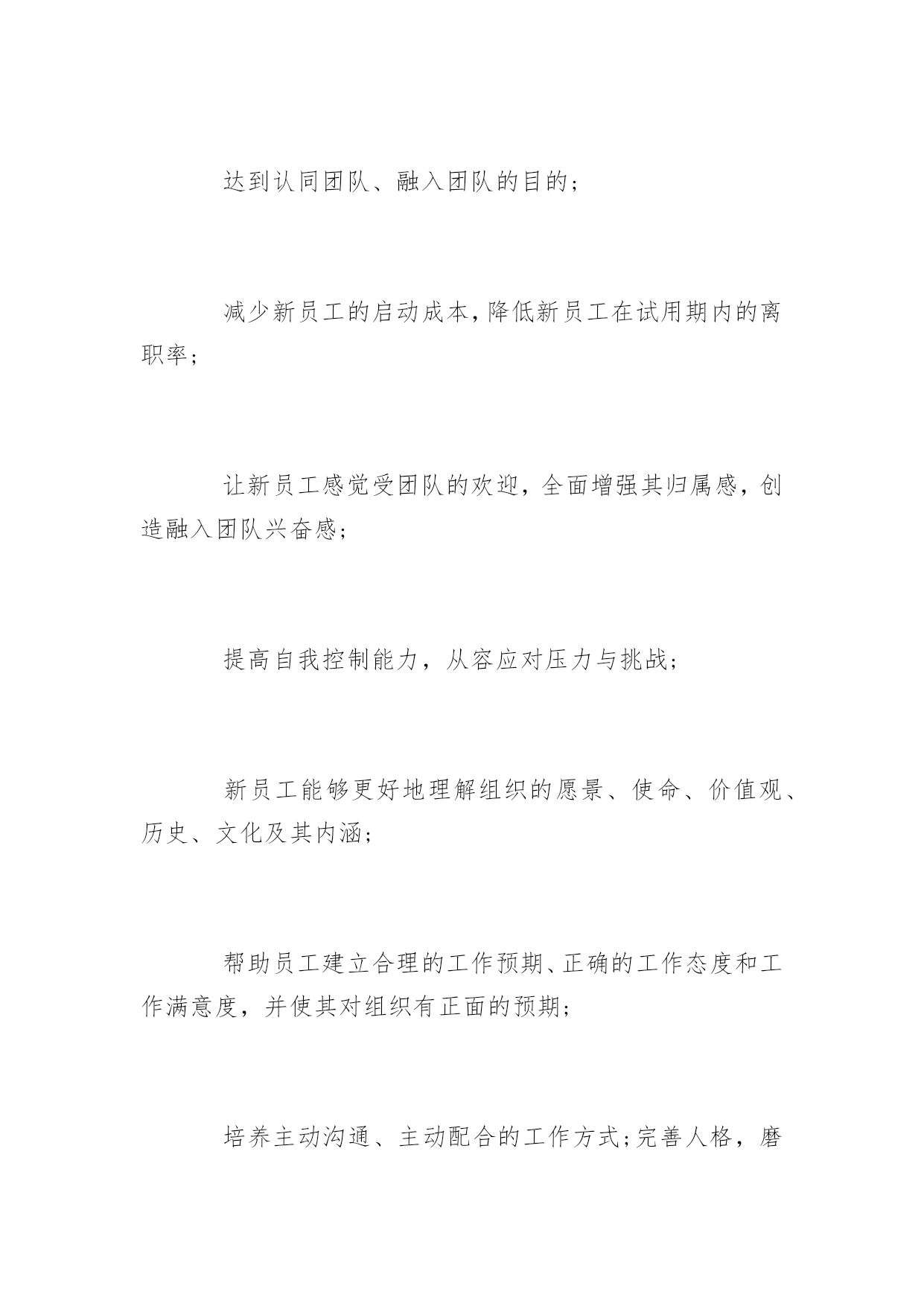 达到认同团队、融入团队的目的；

减少新员工的启动成本，降低新员工在试用期内的离职率；

让新员工感觉受团队的欢迎，全面增强其归属感，创造融入团队兴奋感；

提高自我控制能力，从容应对压力与挑战；

新员工能够更好地理解组织的愿景、使命、价值观、历史、文化及其内涵；

帮助员工建立合理的工作预期、正确的工作态度和工作满意度，并使其对组织有正面的预期；

培养主动沟通、主动配合的工作方式；完善人格，磨